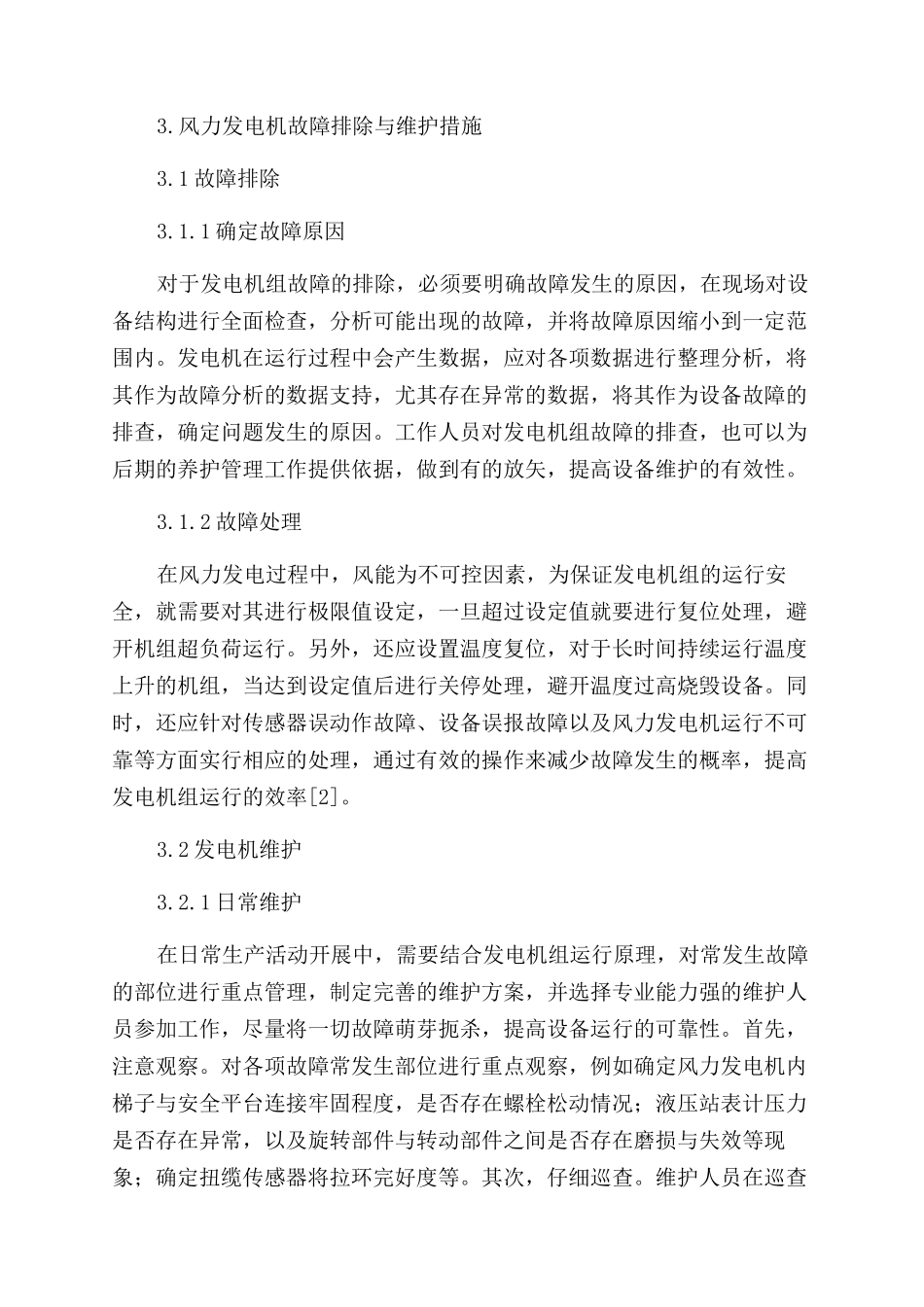 3.风力发电机故障排除与维护措施

3.1故障排除

3.1.1确定故障原因

对于发电机组故障的排除，必须要明确故障发生的原因，在现场对设备结构进行全面检查，分析可能出现的故障，并将故障原因缩小到一定范围内。发电机在运行过程中会产生数据，应对各项数据进行整理分析，将其作为故障分析的数据支持，尤其存在异常的数据，将其作为设备故障的排查，确定问题发生的原因。工作人员对发电机组故障的排查，也可以为后期的养护管理工作提供依据，做到有的放矢，提高设备维护的有效性。

3.1.2故障处理

在风力发电过程中，风能为不可控因素，为保证发电机组的运行安全，就需要对其进行极限值设定，一旦超过设定值就要进行复位处理，避开机组超负荷运行。另外，还应设置温度复位，对于长时间持续运行温度上升的机组，当达到设定值后进行关停处理，避开温度过高烧毁设备。同时，还应针对传感器误动作故障、设备误报故障以及风力发电机运行不可靠等方面实行相应的处理，通过有效的操作来减少故障发生的概率，提高发电机组运行的效率[2]。

3.2发电机维护

3.2.1日常维护

在日常生产活动开展中，需要结合发电机组运行原理，对常发生故障的部位进行重点管理，制定完善的维护方案，并选择专业能力强的维护人员参加工作，尽量将一切故障萌芽扼杀，提高设备运行的可靠性。首先，注意观察。对各项故障常发生部位进行重点观察，例如确定风力发电机内梯子与安全平台连接牢固程度，是否存在螺栓松动情况；液压站表计压力是否存在异常，以及旋转部件与转动部件之间是否存在磨损与失效等现象；确定扭缆传感器将拉环完好度等。其次，仔细巡查。维护人员在巡查